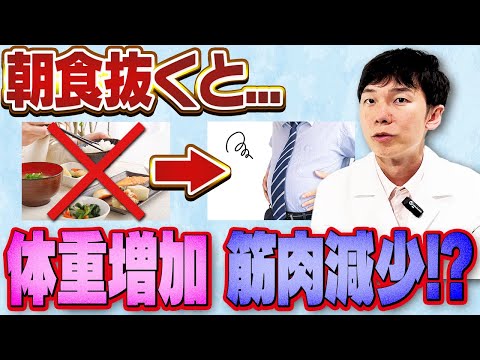 朝食抜くと...

体重増加 筋肉減少!?